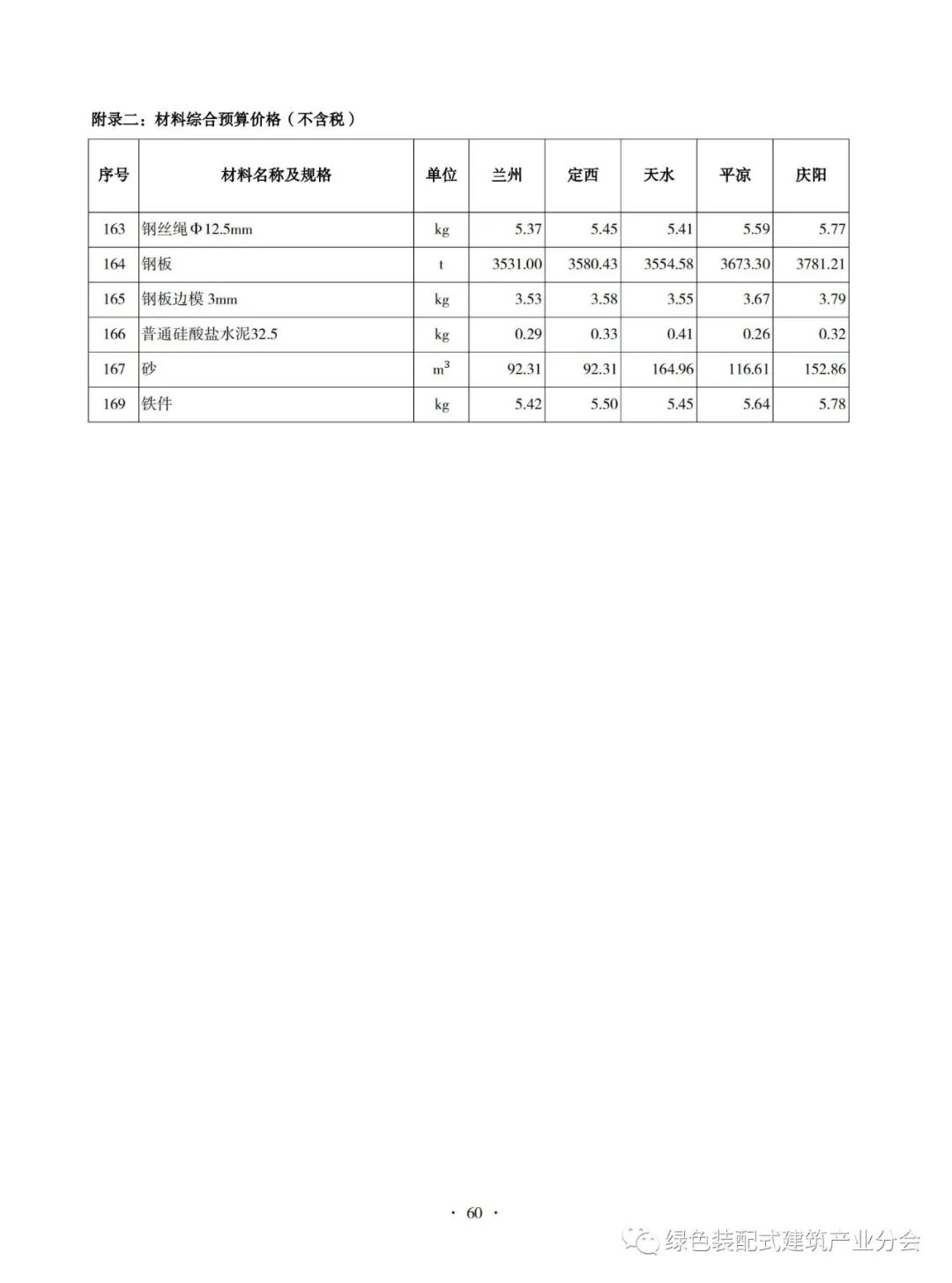 附录二：材料综合预算价格（不含税）

| 序号 | 材料名称及规格 | 单位 | 兰州 | 定西 | 天水 | 平凉 | 庆阳 |
|---|---|---|---|---|---|---|---|
| 163 | 钢丝绳Φ12.5mm | kg | 5.37 | 5.45 | 5.41 | 5.59 | 5.77 |
| 164 | 钢板 | t | 3531.00 | 3580.43 | 3554.58 | 3673.30 | 3781.21 |
| 165 | 钢板边模 3mm | kg | 3.53 | 3.58 | 3.55 | 3.67 | 3.79 |
| 166 | 普通硅酸盐水泥32.5 | kg | 0.29 | 0.33 | 0.41 | 0.26 | 0.32 |
| 167 | 砂 | $m^3$ | 92.31 | 92.31 | 164.96 | 116.61 | 152.86 |
| 169 | 铁件 | kg | 5.42 | 5.50 | 5.45 | 5.64 | 5.78 |

· 60 ·

绿色装配式建筑产业分会